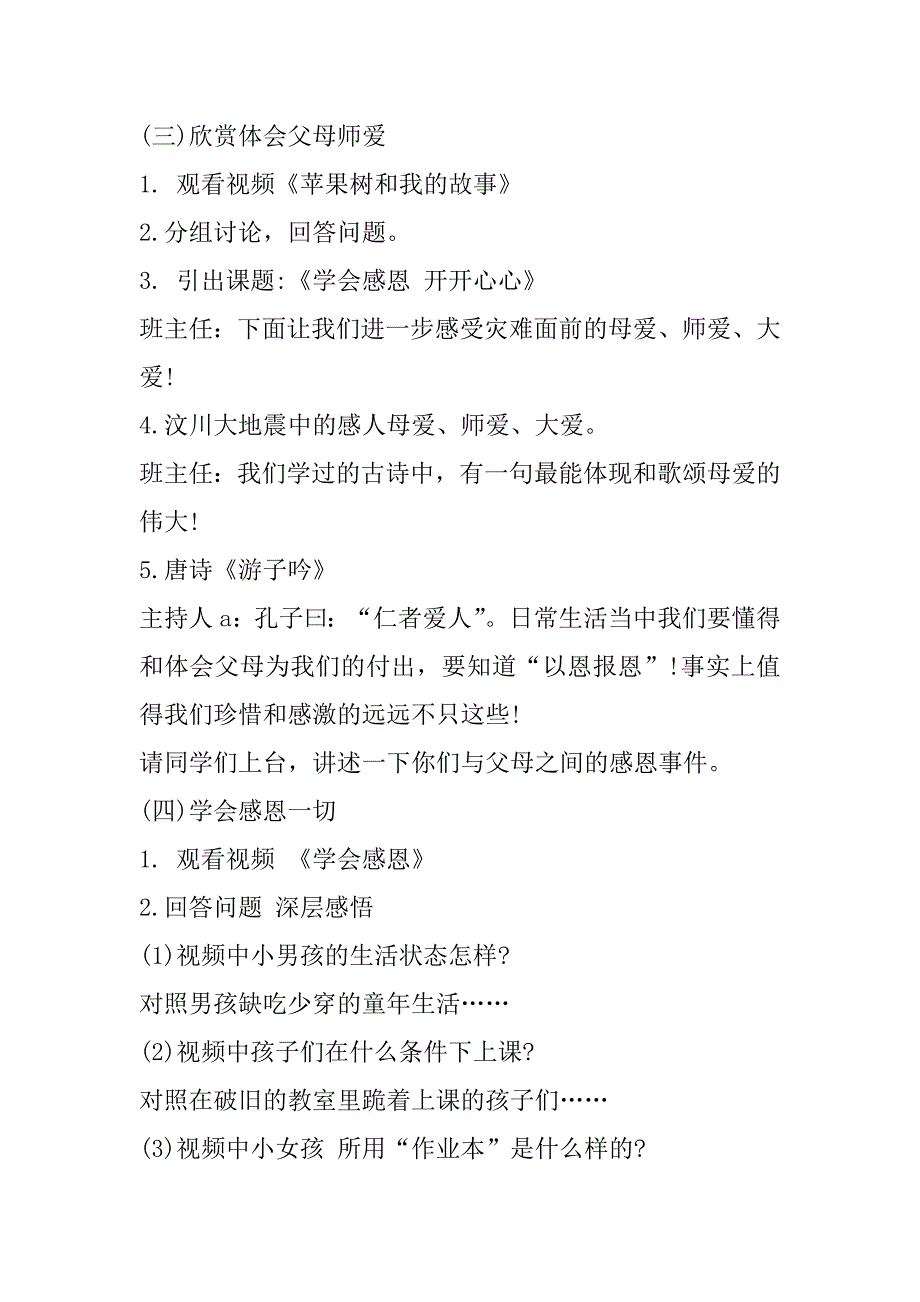 (三)欣赏体会父母师爱

1. 观看视频《苹果树和我的故事》

2.分组讨论，回答问题。

3. 引出课题:《学会感恩 开开心心》

班主任：下面让我们进一步感受灾难面前的母爱、师爱、大爱!

4.汶川大地震中的感人母爱、师爱、大爱。

班主任：我们学过的古诗中，有一句最能体现和歌颂母爱的伟大!

5.唐诗《游子吟》

主持人 a：孔子曰：“仁者爱人”。日常生活当中我们要懂得和体会父母为我们的付出，要知道“以恩报恩”!事实上值得我们珍惜和感激的远远不只这些!

请同学们上台，讲述一下你们与父母之间的感恩事件。

(四)学会感恩一切

1. 观看视频 《学会感恩》

2.回答问题 深层感悟

(1)视频中小男孩的生活状态怎样?

对照男孩缺吃少穿的童年生活……

(2)视频中孩子们在什么条件下上课?

对照在破旧的教室里跪着上课的孩子们……

(3)视频中小女孩 所用“作业本”是什么样的?